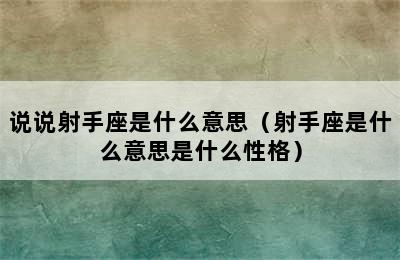 说说射手座是什么意思（射手座是什么意思是什么性格）